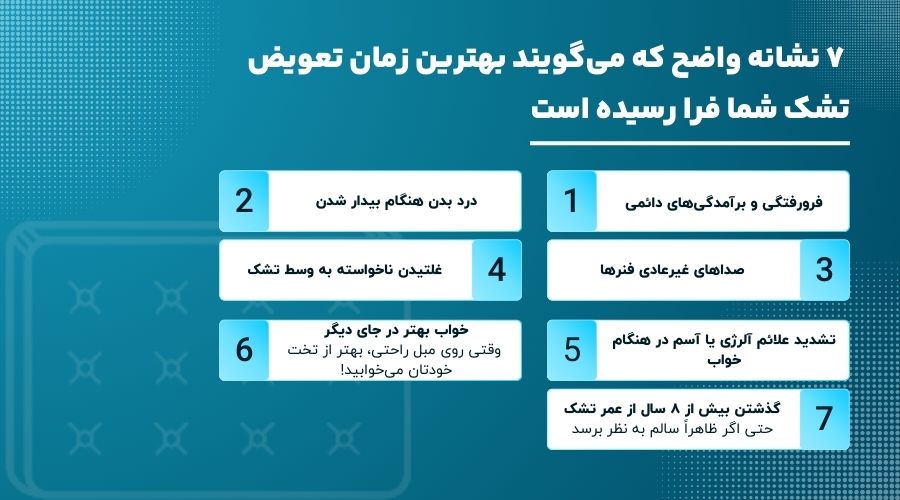 ۷ نشانه واضح که می‌گویند بهترین زمان تعویض تشک شما فرا رسیده است

1 فرورفتگی و برآمدگی‌های دائمی

2 درد بدن هنگام بیدار شدن

3 صداهای غیرعادی فنرها

4 غلتیدن ناخواسته به وسط تشک

5 تشدید علائم آلرژی یا آسم در هنگام خواب

6 خواب بهتر در جای دیگر
وقتی روی مبل راحتی، بهتر از تخت خودتان می‌خوابید!

7 گذشتن بیش از ۸ سال از عمر تشک
حتی اگر ظاهراً سالم به نظر برسد